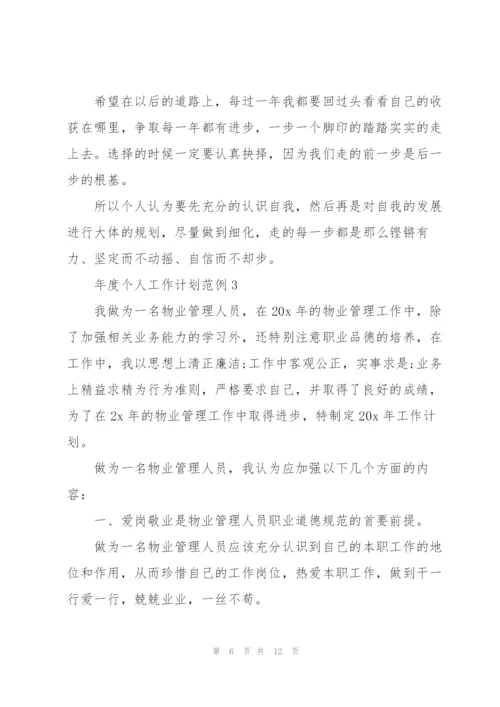 希望在以后的道路上，每过一年我都要回过头看看自己的收获在哪里，争取每一年都有进步，一步一个脚印的踏踏实实的走上去。选择的时候一定要认真抉择，因为我们走的前一步是后一步的根基。

所以个人认为要先充分的认识自我，然后再是对自我的发展进行大体的规划，尽量做到细化，走的每一步都是那么铿锵有力、坚定而不动摇、自信而不却步。

年度个人工作计划范例3

我做为一名物业管理人员，在20x年的物业管理工作中，除了加强相关业务能力的学习外，还特别注意职业品德的培养，在工作中，我以思想上清正廉洁;工作中客观公正，实事求是;业务上精益求精为行为准则，严格要求自己，并取得了良好的成绩，为了在2x年的物业管理工作中取得进步，特制定20x年工作计划。

做为一名物业管理人员，我认为应加强以下几个方面的内容：

一、爱岗敬业是物业管理人员职业道德规范的首要前提。

做为一名物业管理人员应该充分认识到自己的本职工作的地位和作用，从而珍惜自己的工作岗位，热爱本职工作，做到干一行爱一行，兢兢业业，一丝不苟。

第 6 页 共 12 页